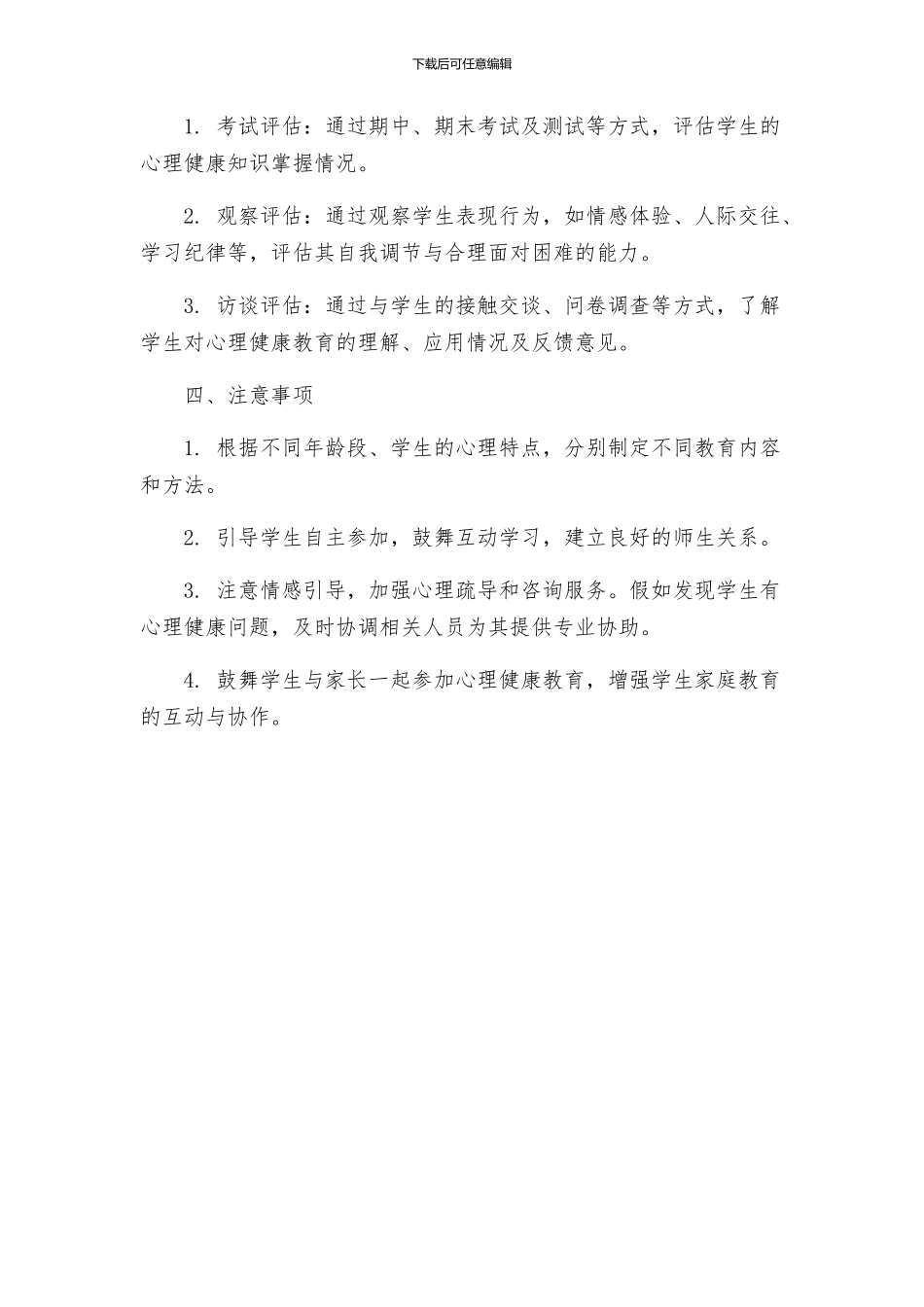 下载后可任意编辑

1. 考试评估：通过期中、期末考试及测试等方式，评估学生的心理健康知识掌握情况。

2. 观察评估：通过观察学生表现行为，如情感体验、人际交往、学习纪律等，评估其自我调节与合理面对困难的能力。

3. 访谈评估：通过与学生的接触交谈、问卷调查等方式，了解学生对心理健康教育的理解、应用情况及反馈意见。

四、注意事项

1. 根据不同年龄段、学生的心理特点，分别制定不同教育内容和方法。

2. 引导学生自主参加，鼓舞互动学习，建立良好的师生关系。

3. 注意情感引导，加强心理疏导和咨询服务。假如发现学生有心理健康问题，及时协调相关人员为其提供专业协助。

4. 鼓舞学生与家长一起参加心理健康教育，增强学生家庭教育的互动与协作。